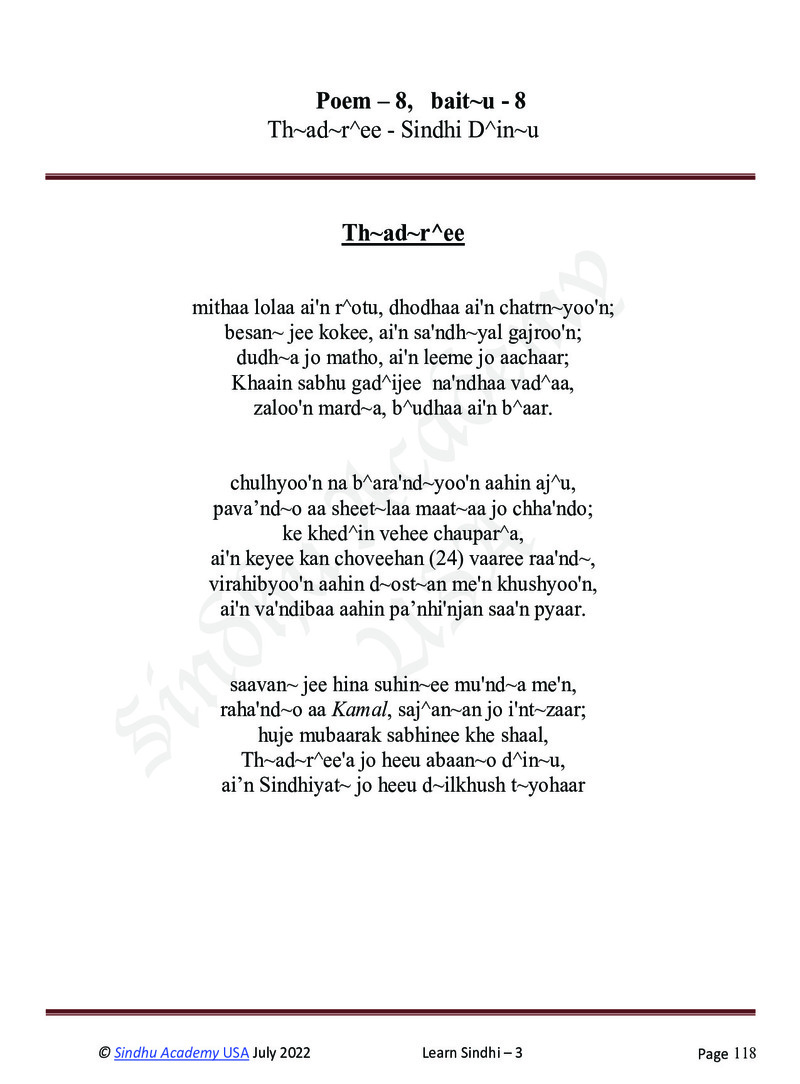 Poem – 8, bait~u - 8
Th~ad~r^ee - Sindhi D^in~u

Th~ad~r^ee

mithaa lolaa ai'n r^otu, dhodhaa ai'n chatrn~yoo'n;
besan~ jee kokee, ai'n sa'ndh~yal gajroo'n;
dudh~a jo matho, ai'n leeme jo aachaar;
Khaain sabhu gad^ijee na'ndhaa vad^aa,
zaloo'n mard~a, b^udhaa ai'n b^aar.

chulhyoo'n na b^ara'nd~yoo'n aahin aj^u,
pava'nd~o aa sheet~laa maat~aa jo chha'ndo;
ke khed^in vehee chaupar^a,
ai'n keyee kan choveehan (24) vaaree raa'nd~,
virahibyoo'n aahin d~ost~an me'n khushyoo'n,
ai'n va'ndibaa aahin pa'nhi'njan saa'n pyaar.

saavan~ jee hina suhin~ee mu'nd~a me'n,
raha'nd~o aa Kamal, saj^an~an jo i'nt~zaar;
huje mubaarak sabhinee khe shaal,
Th~ad~r^ee'a jo heeu abaan~o d^in~u,
ai'n Sindhiyat~ jo heeu d~ilkhush t~yohaar

© Sindhu Academy USA July 2022 Learn Sindhi – 3 Page 118

Sindhu Academy USA